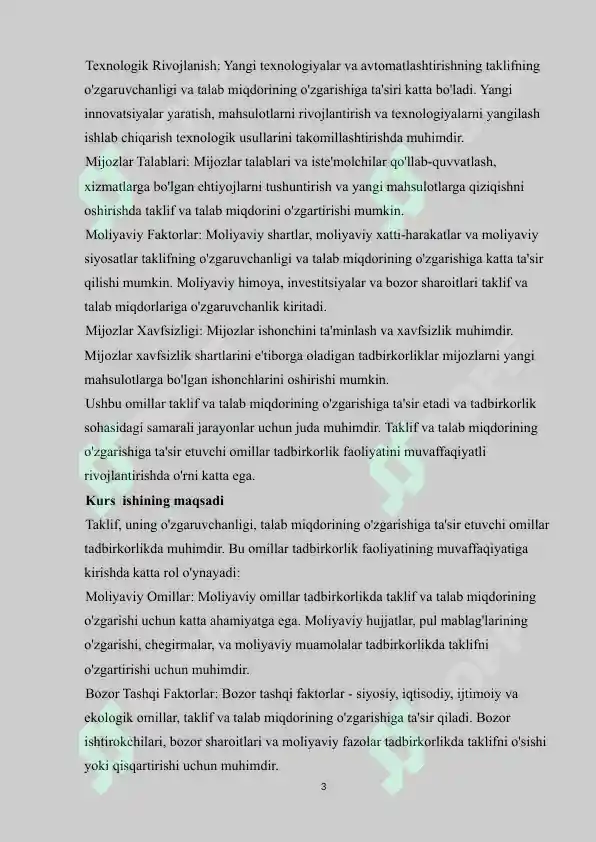 Texnologik Rivojlanish: Yangi texnologiyalar va avtomatlashtirishning taklifning o'zgaruvchanligi va talab miqdorining o'zgarishiga ta'siri katta bo'ladi. Yangi innovatsiyalar yaratish, mahsulotlarni rivojlantirish va texnologiyalarni yangilash ishlab chiqarish texnologik usullarini takomillashtirishda muhimdir.
Mijozlar Talablari: Mijozlar talablari va iste'molchilar qo'llab-quvvatlash, xizmatlarga bo'lgan ehtiyojlarni tushuntirish va yangi mahsulotlarga qiziqishni oshirishda taklif va talab miqdorini o'zgartirishi mumkin.
Moliyaviy Faktorlar: Moliyaviy shartlar, moliyaviy xatti-harakatlar va moliyaviy siyosatlar taklifning o'zgaruvchanligi va talab miqdorining o'zgarishiga katta ta'sir qilishi mumkin. Moliyaviy himoya, investitsiyalar va bozor sharoitlari taklif va talab miqdorlariga o'zgaruvchanlik kiritadi.
Mijozlar Xavfsizligi: Mijozlar ishonchini ta'minlash va xavfsizlik muhimdir. Mijozlar xavfsizlik shartlarini e'tiborga oladigan tadbirkorliklar mijozlarni yangi mahsulotlarga bo'lgan ishonchlarini oshirishi mumkin.
Ushbu omillar taklif va talab miqdorining o'zgarishiga ta'sir etadi va tadbirkorlik sohasidagi samarali jarayonlar uchun juda muhimdir. Taklif va talab miqdorining o'zgarishiga ta'sir etuvchi omillar tadbirkorlik faoliyatini muvaffaqiyatli rivojlantirishda o'rni katta ega.
Kurs ishining maqsadi
Taklif, uning o'zgaruvchanligi, talab miqdorining o'zgarishiga ta'sir etuvchi omillar tadbirkorlikda muhimdir. Bu omillar tadbirkorlik faoliyatining muvaffaqiyatiga kirishda katta rol o'ynaydi:
Moliyaviy Omillar: Moliyaviy omillar tadbirkorlikda taklif va talab miqdorining o'zgarishi uchun katta ahamiyatga ega. Moliyaviy hujjatlar, pul mablag'larining o'zgarishi, chegirmalar, va moliyaviy muamolalar tadbirkorlikda taklifni o'zgartirishi uchun muhimdir.
Bozor Tashqi Faktorlar: Bozor tashqi faktorlar - siyosiy, iqtisodiy, ijtimoiy va ekologik omillar, taklif va talab miqdorining o'zgarishiga ta'sir qiladi. Bozor ishtirokchilari, bozor sharoitlari va moliyaviy fazolar tadbirkorlikda taklifni o'sishi yoki qisqartirishi uchun muhimdir.
3